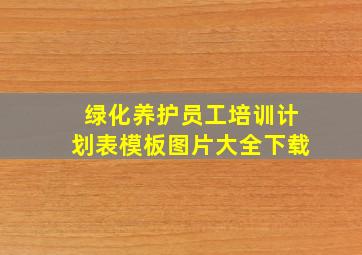 绿化养护员工培训计划表模板图片大全下载